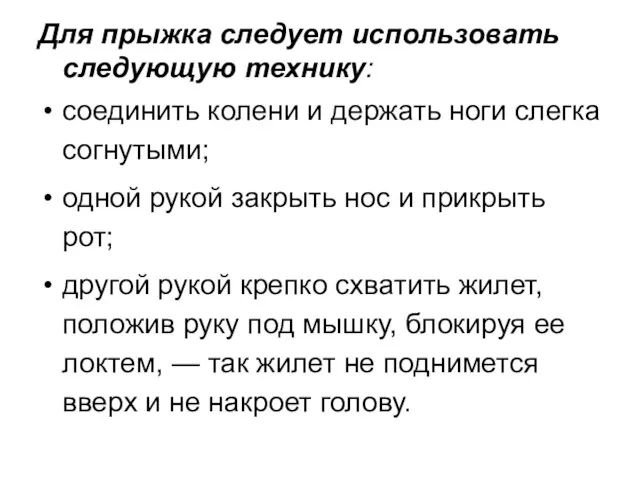 Для прыжка следует использовать следующую технику:

• соединить колени и держать ноги слегка согнутыми;

• одной рукой закрыть нос и прикрыть рот;

• другой рукой крепко схватить жилет, положив руку под мышку, блокируя ее локтем, — так жилет не поднимется вверх и не накроет голову.